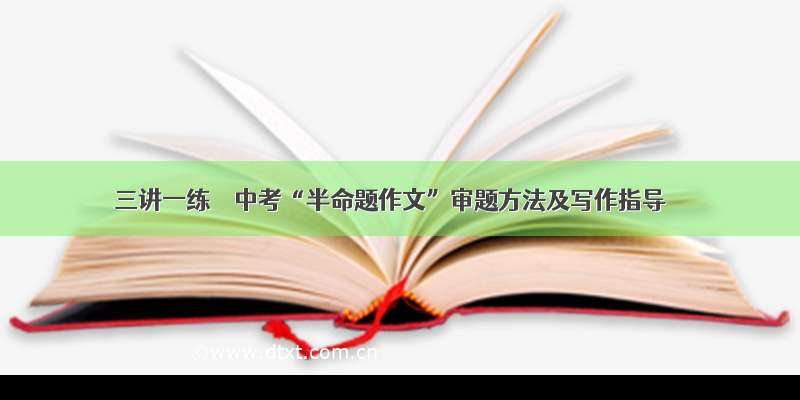 三讲一练　中考“半命题作文”审题方法及写作指导

www.dtxt.com.cn